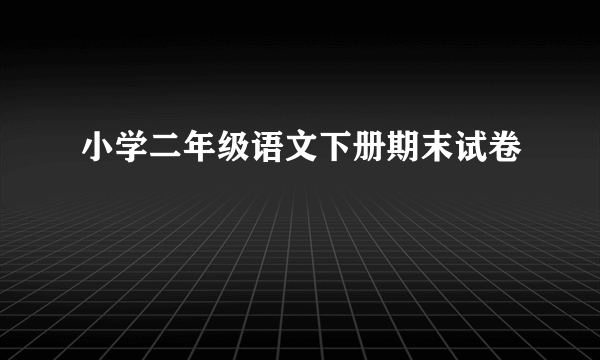 小学二年级语文下册期末试卷